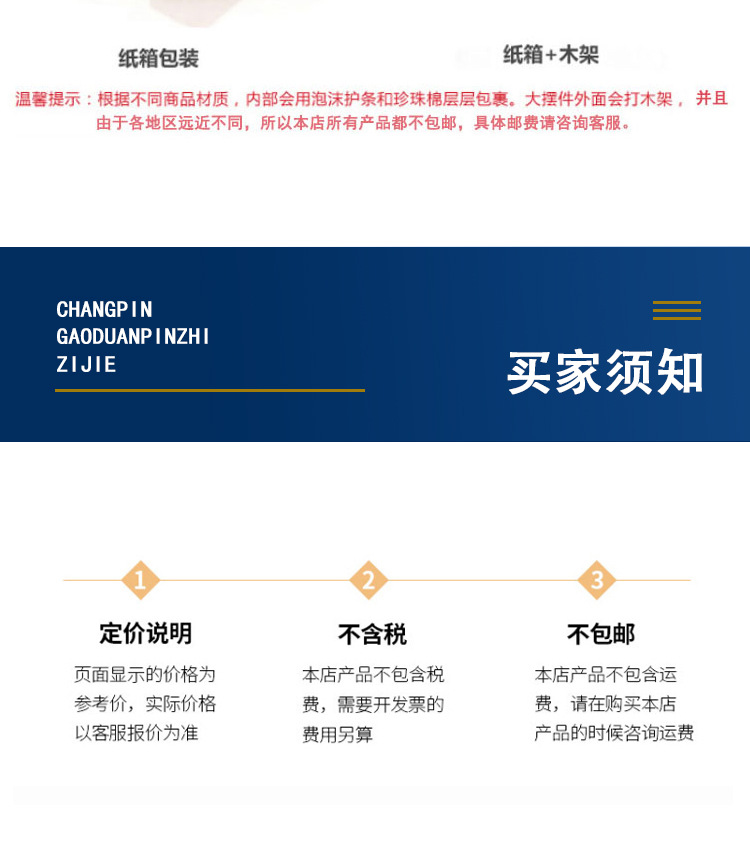 纸箱包装

纸箱+木架

温馨提示：根据不同商品材质，内部会用泡沫护条和珍珠棉层层包裹。大摆件外面会打木架，并且由于各地区远近不同，所以本店所有产品都不包邮，具体邮费请咨询客服。

CHANGPIN
GAODUANPINZHI
ZIJIE

买家须知

1
定价说明
页面显示的价格为参考价，实际价格以客服报价为准

2
不含税
本店产品不包含税费，需要开发票的费用另算

3
不包邮
本店产品不包含运费，请在购买本店产品的时候咨询运费